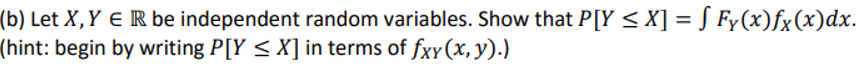 (b) Let $X, Y \in \mathbb{R}$ be independent random variables. Show that $P[Y \leq X] = \int F_Y(x) f_X(x) dx$.
(hint: begin by writing $P[Y \leq X]$ in terms of $f_{XY}(x, y)$.)